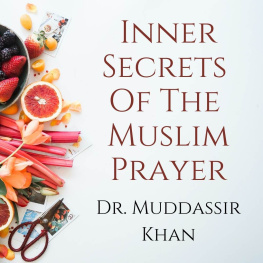 Inner Secrets Of The Muslim Prayer

Dr. Muddassir Khan